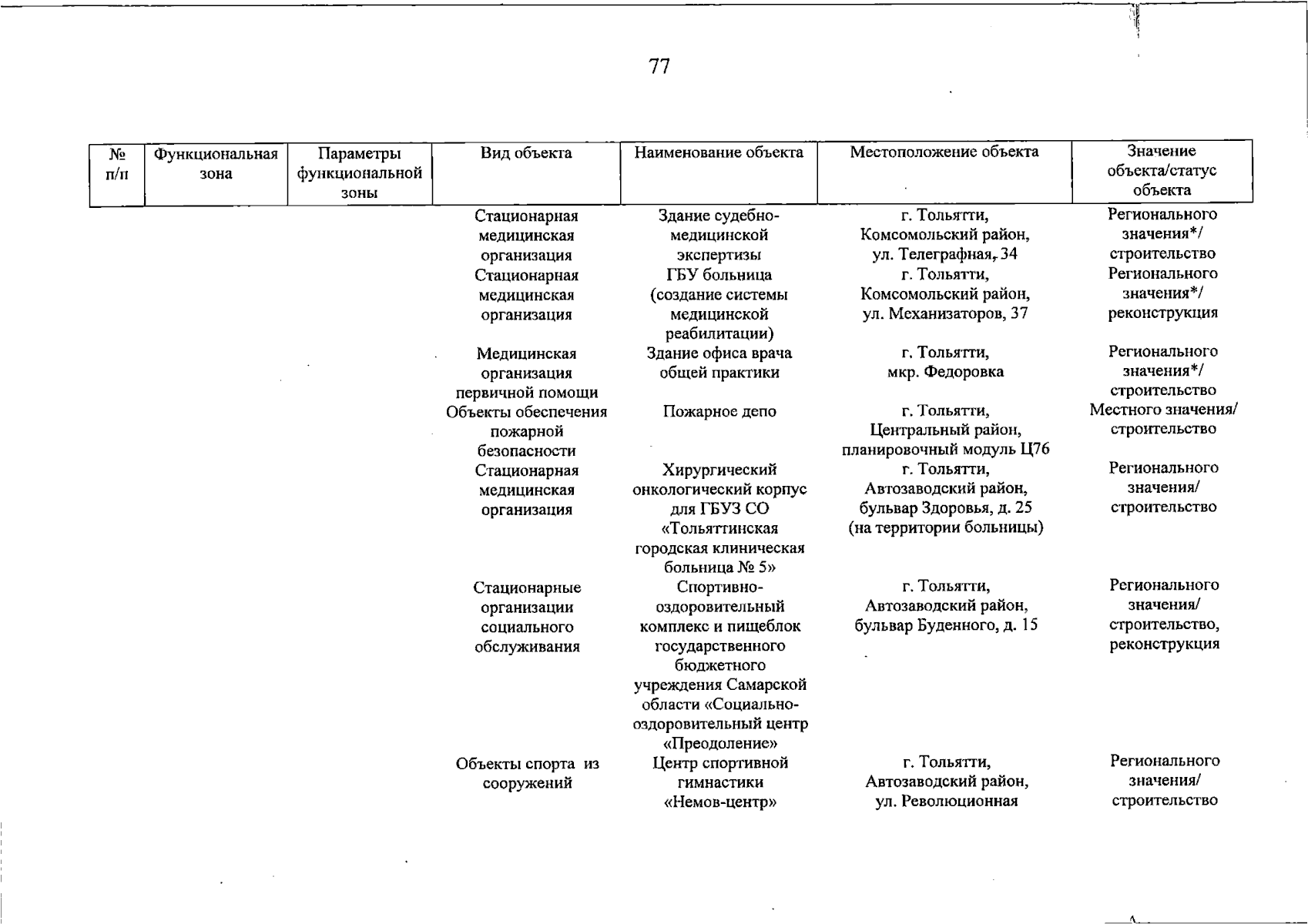 77

| № п/п | Функциональная зона | Параметры функциональной зоны | Вид объекта | Наименование объекта | Местоположение объекта | Значение объекта/статус объекта |
|---|---|---|---|---|---|---|
| | | | Стационарная медицинская организация | Здание судебно-медицинской экспертизы | г. Тольятти, Комсомольский район, ул. Телеграфная, 34 | Регионального значения*/ строительство |
| | | | Стационарная медицинская организация | ГБУ больница (создание системы медицинской реабилитации) | г. Тольятти, Комсомольский район, ул. Механизаторов, 37 | Регионального значения*/ реконструкция |
| | | | Медицинская организация первичной помощи | Здание офиса врача общей практики | г. Тольятти, мкр. Федоровка | Регионального значения*/ строительство |
| | | | Объекты обеспечения пожарной безопасности | Пожарное депо | г. Тольятти, Центральный район, планировочный модуль Ц76 | Местного значения/ строительство |
| | | | Стационарная медицинская организация | Хирургический онкологический корпус для ГБУЗ СО «Тольяттинская городская клиническая больница № 5» | г. Тольятти, Автозаводский район, бульвар Здоровья, д. 25 (на территории больницы) | Регионального значения/ строительство |
| | | | Стационарные организации социального обслуживания | Спортивно-оздоровительный комплекс и пищеблок государственного бюджетного учреждения Самарской области «Социально-оздоровительный центр «Преодоление» | г. Тольятти, Автозаводский район, бульвар Буденного, д. 15 | Регионального значения/ строительство, реконструкция |
| | | | Объекты спорта из сооружений | Центр спортивной гимнастики «Немов-центр» | г. Тольятти, Автозаводский район, ул. Революционная | Регионального значения/ строительство |